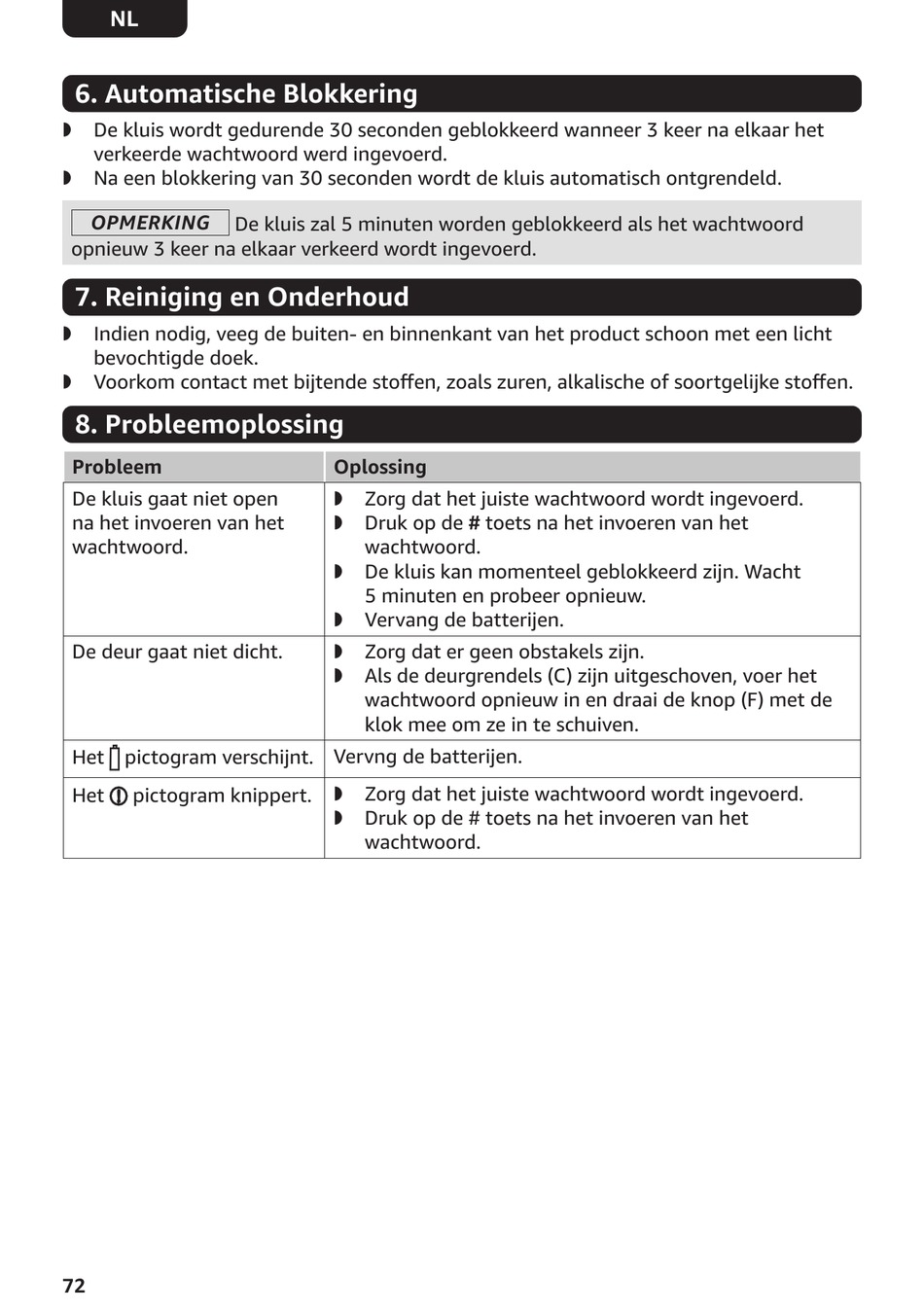 NL

6. Automatische Blokkering

◗ De kluis wordt gedurende 30 seconden geblokkeerd wanneer 3 keer na elkaar het verkeerde wachtwoord werd ingevoerd.
◗ Na een blokkering van 30 seconden wordt de kluis automatisch ontgrendeld.

OPMERKING De kluis zal 5 minuten worden geblokkeerd als het wachtwoord opnieuw 3 keer na elkaar verkeerd wordt ingevoerd.

7. Reiniging en Onderhoud

◗ Indien nodig, veeg de buiten- en binnenkant van het product schoon met een licht bevochtigde doek.
◗ Voorkom contact met bijtende stoffen, zoals zuren, alkalische of soortgelijke stoffen.

8. Probleemoplossing

| Probleem | Oplossing |
|---|---|
| De kluis gaat niet open na het invoeren van het wachtwoord. | ◗ Zorg dat het juiste wachtwoord wordt ingevoerd. ◗ Druk op de # toets na het invoeren van het wachtwoord. ◗ De kluis kan momenteel geblokkeerd zijn. Wacht 5 minuten en probeer opnieuw. ◗ Vervang de batterijen. |
| De deur gaat niet dicht. | ◗ Zorg dat er geen obstakels zijn. ◗ Als de deurgrendels (C) zijn uitgeschoven, voer het wachtwoord opnieuw in en draai de knop (F) met de klok mee om ze in te schuiven. |
| Het pictogram verschijnt. | Vervng de batterijen. |
| Het pictogram knippert. | ◗ Zorg dat het juiste wachtwoord wordt ingevoerd. ◗ Druk op de # toets na het invoeren van het wachtwoord. |

72